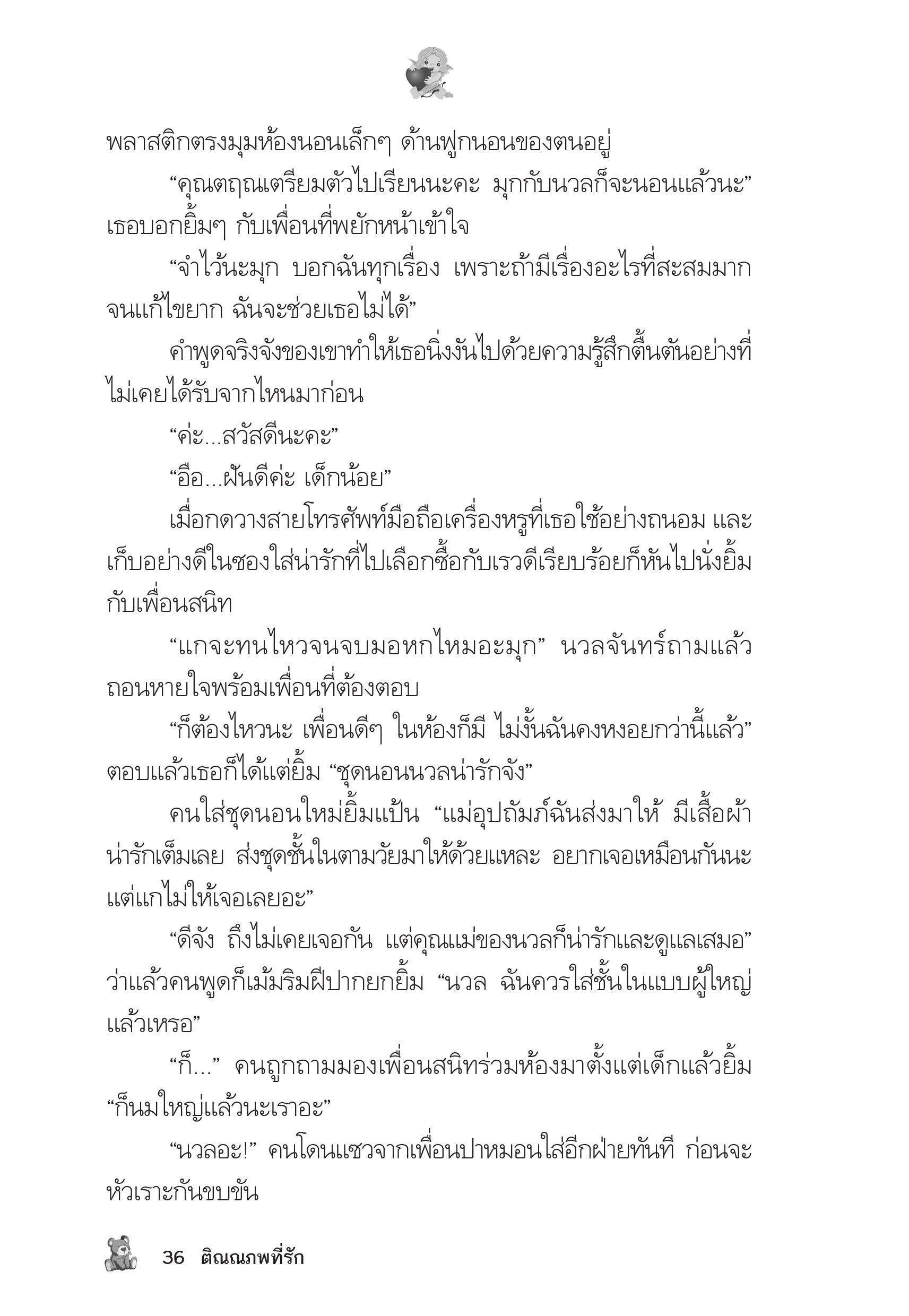 พลาสติกตรงมุมห้องนอนเล็กๆ ด้านฟูกนอนของตนอยู่

“คุณตฤณเตรียมตัวไปเรียนนะคะ มุกกับนวลก็จะนอนแล้วนะ” เธอบอกยิ้มๆ กับเพื่อนที่พยักหน้าเข้าใจ

“จำไว้นะมุก บอกฉันทุกเรื่อง เพราะถ้ามีเรื่องอะไรที่สะสมมากจนแก้ไขยาก ฉันจะช่วยเธอไม่ได้”

คำพูดจริงจังของเขาทำให้เธอนิ่งงันไปด้วยความรู้สึกตื้นตันอย่างที่ไม่เคยได้รับจากไหนมาก่อน

“ค่ะ...สวัสดีนะคะ”

“อือ...ฝันดีค่ะ เด็กน้อย”

เมื่อกดวางสายโทรศัพท์มือถือเครื่องหรูที่เธอใช้อย่างถนอม และเก็บอย่างดีในซองใส่น่ารักที่ไปเลือกซื้อกับเรวดีเรียบร้อยก็หันไปนั่งยิ้มกับเพื่อนสนิท

“แกจะทนไหวจนจบมอหกไหมอะมุก” นวลจันทร์ถามแล้วถอนหายใจพร้อมเพื่อนที่ต้องตอบ

“ก็ต้องไหวนะ เพื่อนดีๆ ในห้องก็มี ไม่งั้นฉันคงหงอยกว่านี้แล้ว” ตอบแล้วเธอก็ได้แต่ยิ้ม “ชุดนอนนวลน่ารักจัง”

คนใส่ชุดนอนใหม่ยิ้มแป้น “แม่อุปถัมภ์ฉันส่งมาให้ มีเสื้อผ้าน่ารักเต็มเลย ส่งชุดชั้นในตามวัยมาให้ด้วยแหละ อยากเจอเหมือนกันนะ แต่แกไม่ให้เจอเลยอะ”

“ดีจัง ถึงไม่เคยเจอกัน แต่คุณแม่ของนวลก็น่ารักและดูแลเสมอ” ว่าแล้วคนพูดก็เม้มริมฝีปากยกยิ้ม “นวล ฉันควรใส่ชั้นในแบบผู้ใหญ่แล้วเหรอ”

“ก็...” คนถูกถามมองเพื่อนสนิทร่วมห้องมาตั้งแต่เด็กแล้วยิ้ม “ก็นมใหญ่แล้วนะเราอะ”

“นวลอะ!” คนโดนแซวจากเพื่อนปาหมอนใส่อีกฝ่ายทันที ก่อนจะหัวเราะกันขบขัน

36 ติณณภพที่รัก